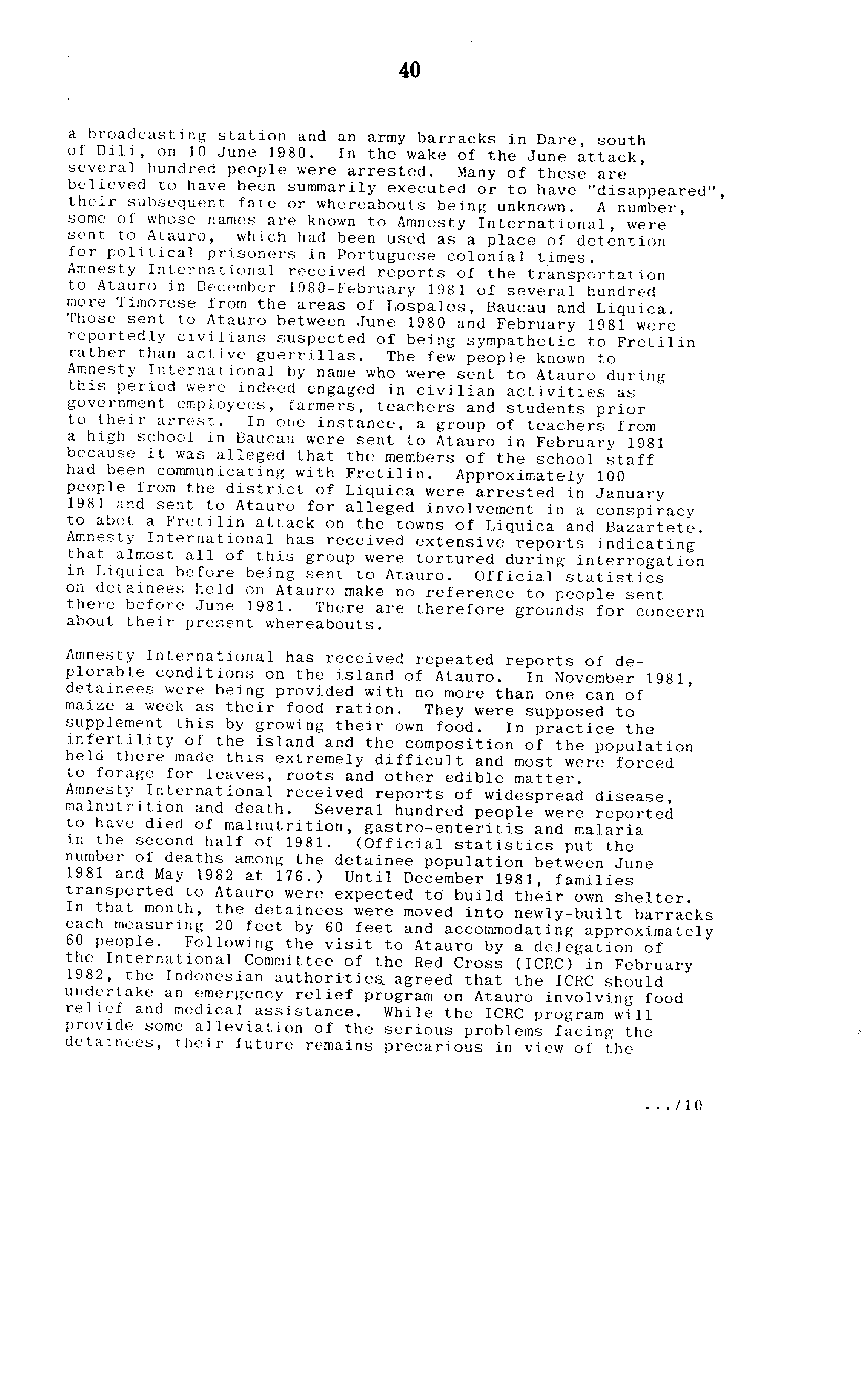 40

a broadcasting station and an army barracks in Dare, south of Dili, on 10 June 1980. In the wake of the June attack, several hundred people were arrested. Many of these are believed to have been summarily executed or to have "disappeared", their subsequent fate or whereabouts being unknown. A number, some of whose names are known to Amnesty International, were sent to Atauro, which had been used as a place of detention for political prisoners in Portuguese colonial times. Amnesty International received reports of the transportation to Atauro in December 1980-February 1981 of several hundred more Timorese from the areas of Lospalos, Baucau and Liquica. Those sent to Atauro between June 1980 and February 1981 were reportedly civilians suspected of being sympathetic to Fretilin rather than active guerrillas. The few people known to Amnesty International by name who were sent to Atauro during this period were indeed engaged in civilian activities as government employees, farmers, teachers and students prior to their arrest. In one instance, a group of teachers from a high school in Baucau were sent to Atauro in February 1981 because it was alleged that the members of the school staff had been communicating with Fretilin. Approximately 100 people from the district of Liquica were arrested in January 1981 and sent to Atauro for alleged involvement in a conspiracy to abet a Fretilin attack on the towns of Liquica and Bazartete. Amnesty International has received extensive reports indicating that almost all of this group were tortured during interrogation in Liquica before being sent to Atauro. Official statistics on detainees held on Atauro make no reference to people sent there before June 1981. There are therefore grounds for concern about their present whereabouts.

Amnesty International has received repeated reports of deplorable conditions on the island of Atauro. In November 1981, detainees were being provided with no more than one can of maize a week as their food ration. They were supposed to supplement this by growing their own food. In practice the infertility of the island and the composition of the population held there made this extremely difficult and most were forced to forage for leaves, roots and other edible matter. Amnesty International received reports of widespread disease, malnutrition and death. Several hundred people were reported to have died of malnutrition, gastro-enteritis and malaria in the second half of 1981. (Official statistics put the number of deaths among the detainee population between June 1981 and May 1982 at 176.) Until December 1981, families transported to Atauro were expected to build their own shelter. In that month, the detainees were moved into newly-built barracks each measuring 20 feet by 60 feet and accommodating approximately 60 people. Following the visit to Atauro by a delegation of the International Committee of the Red Cross (ICRC) in February 1982, the Indonesian authorities agreed that the ICRC should undertake an emergency relief program on Atauro involving food relief and medical assistance. While the ICRC program will provide some alleviation of the serious problems facing the detainees, their future remains precarious in view of the

.../10